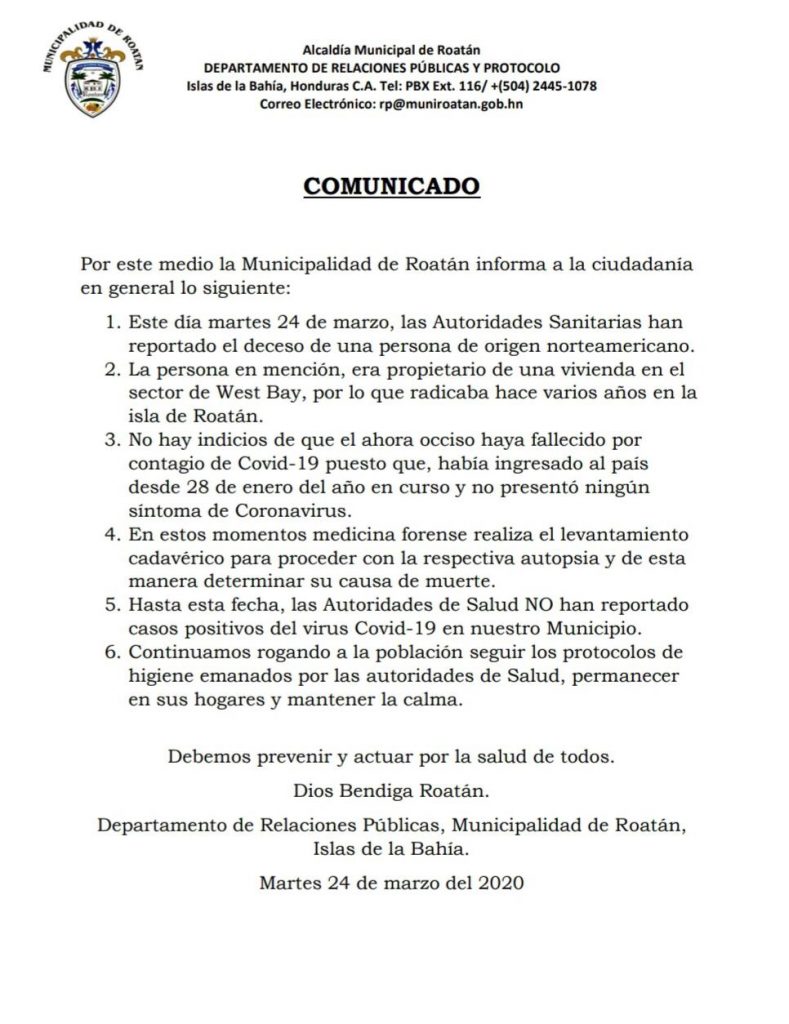 MUNICIPALIDAD DE ROATÁN

Alcaldía Municipal de Roatán
DEPARTAMENTO DE RELACIONES PÚBLICAS Y PROTOCOLO
Islas de la Bahía, Honduras C.A. Tel: PBX Ext. 116/ +(504) 2445-1078
Correo Electrónico: rp@muniroatan.gob.hn

COMUNICADO

Por este medio la Municipalidad de Roatán informa a la ciudadanía en general lo siguiente:

1. Este día martes 24 de marzo, las Autoridades Sanitarias han reportado el deceso de una persona de origen norteamericano.
2. La persona en mención, era propietario de una vivienda en el sector de West Bay, por lo que radicaba hace varios años en la isla de Roatán.
3. No hay indicios de que el ahora occiso haya fallecido por contagio de Covid-19 puesto que, había ingresado al país desde 28 de enero del año en curso y no presentó ningún síntoma de Coronavirus.
4. En estos momentos medicina forense realiza el levantamiento cadavérico para proceder con la respectiva autopsia y de esta manera determinar su causa de muerte.
5. Hasta esta fecha, las Autoridades de Salud NO han reportado casos positivos del virus Covid-19 en nuestro Municipio.
6. Continuamos rogando a la población seguir los protocolos de higiene emanados por las autoridades de Salud, permanecer en sus hogares y mantener la calma.

Debemos prevenir y actuar por la salud de todos.

Dios Bendiga Roatán.

Departamento de Relaciones Públicas, Municipalidad de Roatán, Islas de la Bahía.

Martes 24 de marzo del 2020